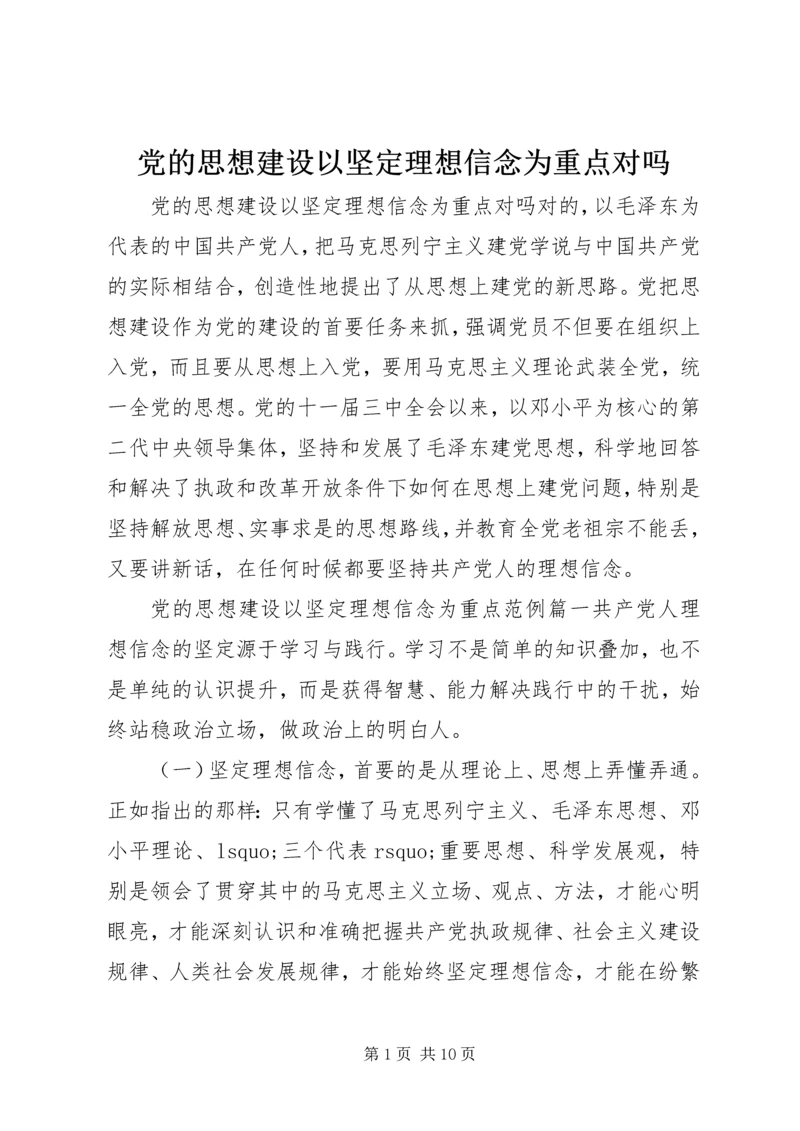 党的思想建设以坚定理想信念为重点对吗

党的思想建设以坚定理想信念为重点对吗对的，以毛泽东为代表的中国共产党人，把马克思列宁主义建党学说与中国共产党的实际相结合，创造性地提出了从思想上建党的新思路。党把思想建设作为党的建设的首要任务来抓，强调党员不但要在组织上入党，而且要从思想上入党，要用马克思主义理论武装全党，统一全党的思想。党的十一届三中全会以来，以邓小平为核心的第二代中央领导集体，坚持和发展了毛泽东建党思想，科学地回答和解决了执政和改革开放条件下如何在思想上建党问题，特别是坚持解放思想、实事求是的思想路线，并教育全党老祖宗不能丢，又要讲新话，在任何时候都要坚持共产党人的理想信念。

党的思想建设以坚定理想信念为重点范例篇一共产党人理想信念的坚定源于学习与践行。学习不是简单的知识叠加，也不是单纯的认识提升，而是获得智慧、能力解决践行中的干扰，始终站稳政治立场，做政治上的明白人。

（一）坚定理想信念，首要的是从理论上、思想上弄懂弄通。正如指出的那样：只有学懂了马克思列宁主义、毛泽东思想、邓小平理论、lsquo;三个代表 rsquo;重要思想、科学发展观，特别是领会了贯穿其中的马克思主义立场、观点、方法，才能心明眼亮，才能深刻认识和准确把握共产党执政规律、社会主义建设规律、人类社会发展规律，才能始终坚定理想信念，才能在纷繁

第 1 页 共 10 页